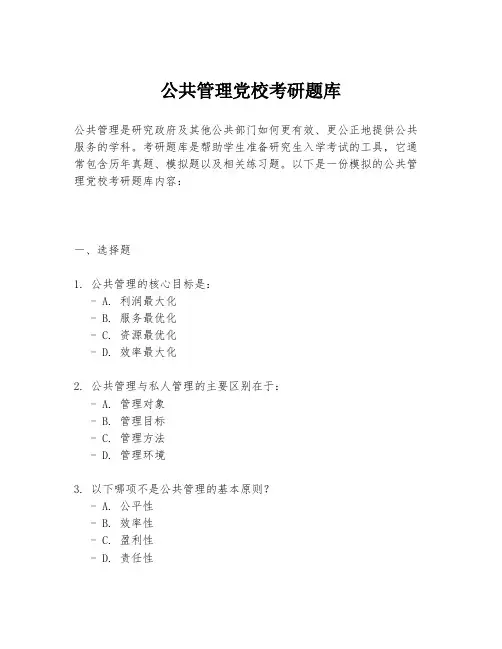 公共管理党校考研题库

公共管理是研究政府及其他公共部门如何更有效、更公正地提供公共服务的学科。考研题库是帮助学生准备研究生入学考试的工具，它通常包含历年真题、模拟题以及相关练习题。以下是一份模拟的公共管理党校考研题库内容：

一、选择题

1. 公共管理的核心目标是：
- A. 利润最大化
- B. 服务最优化
- C. 资源最优化
- D. 效率最大化

2. 公共管理与私人管理的主要区别在于：
- A. 管理对象
- B. 管理目标
- C. 管理方法
- D. 管理环境

3. 以下哪项不是公共管理的基本原则？
- A. 公平性
- B. 效率性
- C. 盈利性
- D. 责任性